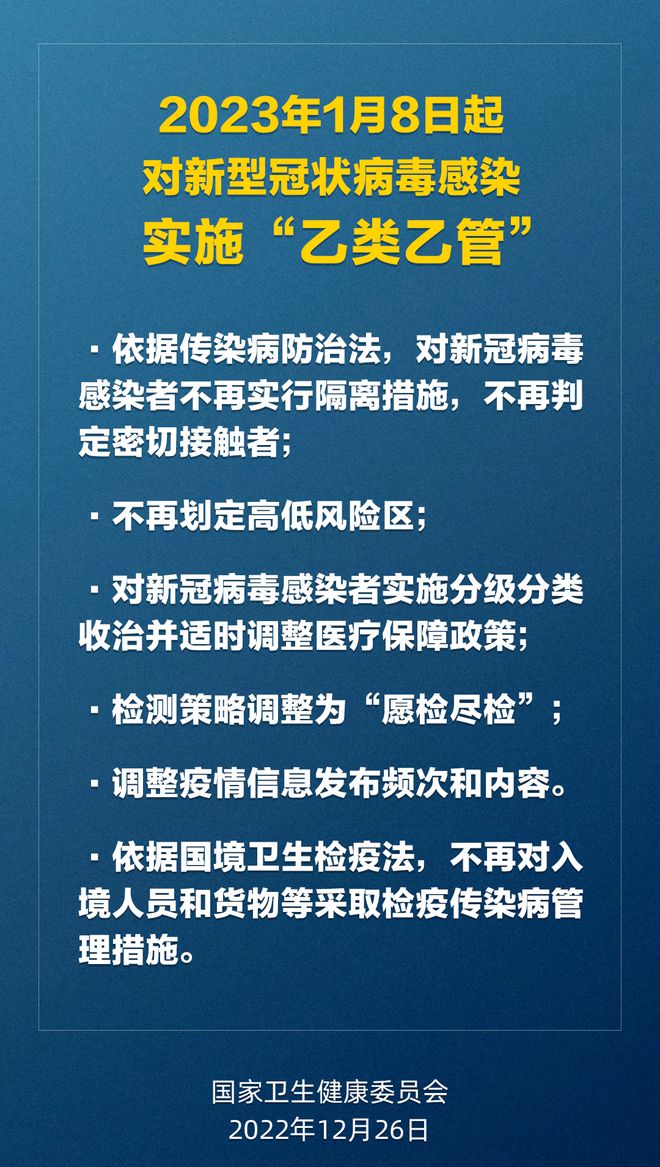 2023年1月8日起
对新型冠状病毒感染
实施“乙类乙管”

· 依据传染病防治法，对新冠病毒感染者不再实行隔离措施，不再判定密切接触者；

· 不再划定高低风险区；

· 对新冠病毒感染者实施分级分类收治并适时调整医疗保障政策；

· 检测策略调整为“愿检尽检”；

· 调整疫情信息发布频次和内容。

· 依据国境卫生检疫法，不再对入境人员和货物等采取检疫传染病管理措施。

国家卫生健康委员会
2022年12月26日